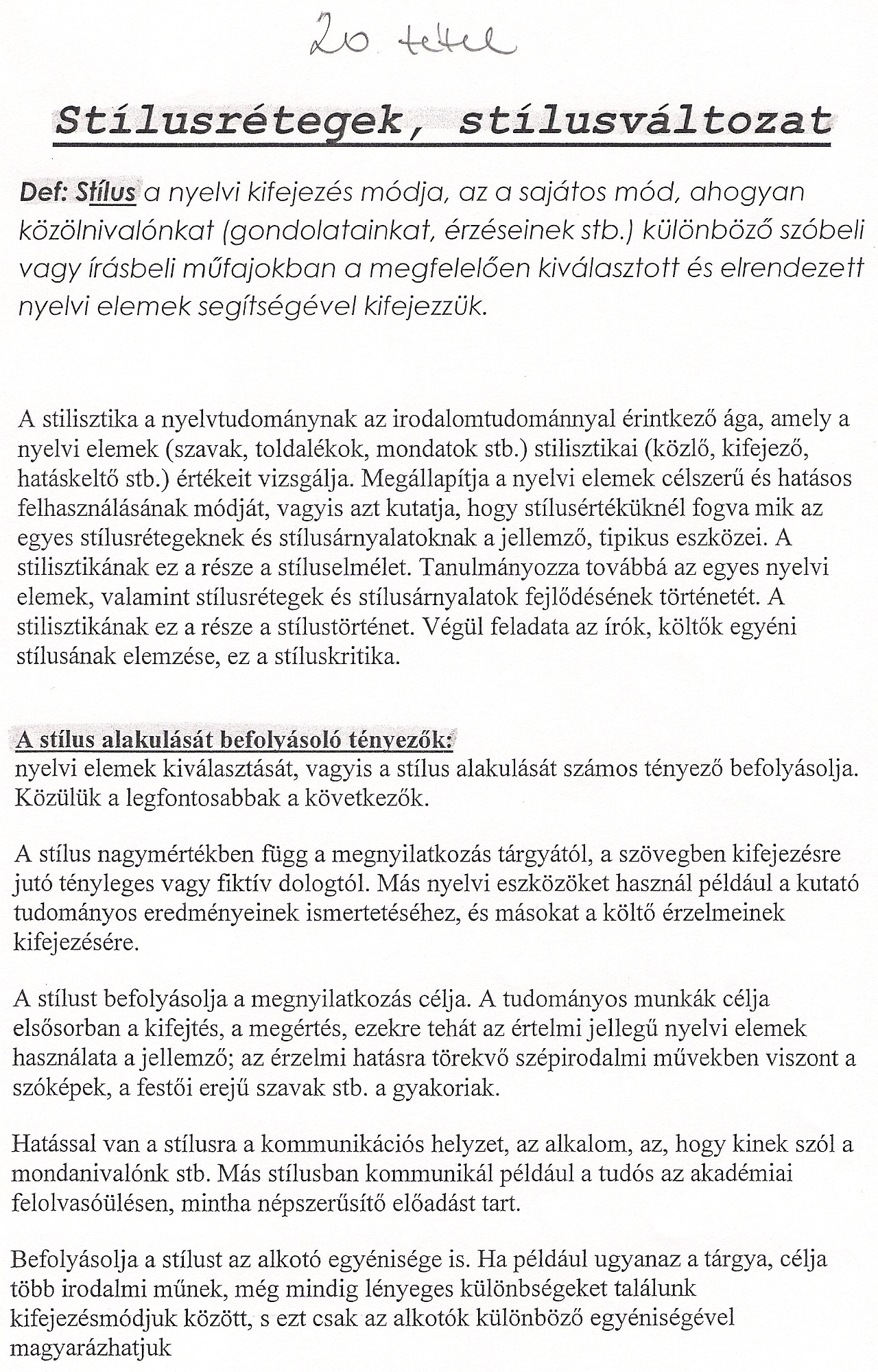 20 tétel

Stílusrétegek, stílusváltozat

Def: Stílus a nyelvi kifejezés módja, az a sajátos mód, ahogyan közölnivalónkat (gondolatainkat, érzéseinek stb.) különböző szóbeli vagy írásbeli műfajokban a megfelelően kiválasztott és elrendezett nyelvi elemek segítségével kifejezzük.

A stilisztika a nyelvtudománynak az irodalomtudománnyal érintkező ága, amely a nyelvi elemek (szavak, toldalékok, mondatok stb.) stilisztikai (közlő, kifejező, hatáskeltő stb.) értékeit vizsgálja. Megállapítja a nyelvi elemek célszerű és hatásos felhasználásának módját, vagyis azt kutatja, hogy stílusértéküknél fogva mik az egyes stílusrétegeknek és stílusárnyalatoknak a jellemző, tipikus eszközei. A stilisztikának ez a része a stíluselmélet. Tanulmányozza továbbá az egyes nyelvi elemek, valamint stílusrétegek és stílusárnyalatok fejlődésének történetét. A stilisztikának ez a része a stílustörténet. Végül feladata az írók, költők egyéni stílusának elemzése, ez a stíluskritika.

A stílus alakulását befolyásoló tényezők:
nyelvi elemek kiválasztását, vagyis a stílus alakulását számos tényező befolyásolja. Közülük a legfontosabbak a következők.

A stílus nagymértékben függ a megnyilatkozás tárgyától, a szövegben kifejezésre jutó tényleges vagy fiktív dologtól. Más nyelvi eszközöket használ például a kutató tudományos eredményeinek ismertetéséhez, és másokat a költő érzelmeinek kifejezésére.

A stílust befolyásolja a megnyilatkozás célja. A tudományos munkák célja elsősorban a kifejtés, a megértés, ezekre tehát az értelmi jellegű nyelvi elemek használata a jellemző; az érzelmi hatásra törekvő szépirodalmi művekben viszont a szóképek, a festői erejű szavak stb. a gyakoriak.

Hatással van a stílusra a kommunikációs helyzet, az alkalom, az, hogy kinek szól a mondanivalónk stb. Más stílusban kommunikál például a tudós az akadémiai felolvasóülésen, mintha népszerűsítő előadást tart.

Befolyásolja a stílust az alkotó egyénisége is. Ha például ugyanaz a tárgya, célja több irodalmi műnek, még mindig lényeges különbségeket találunk kifejezésmódjuk között, s ezt csak az alkotók különböző egyéniségével magyarázhatjuk